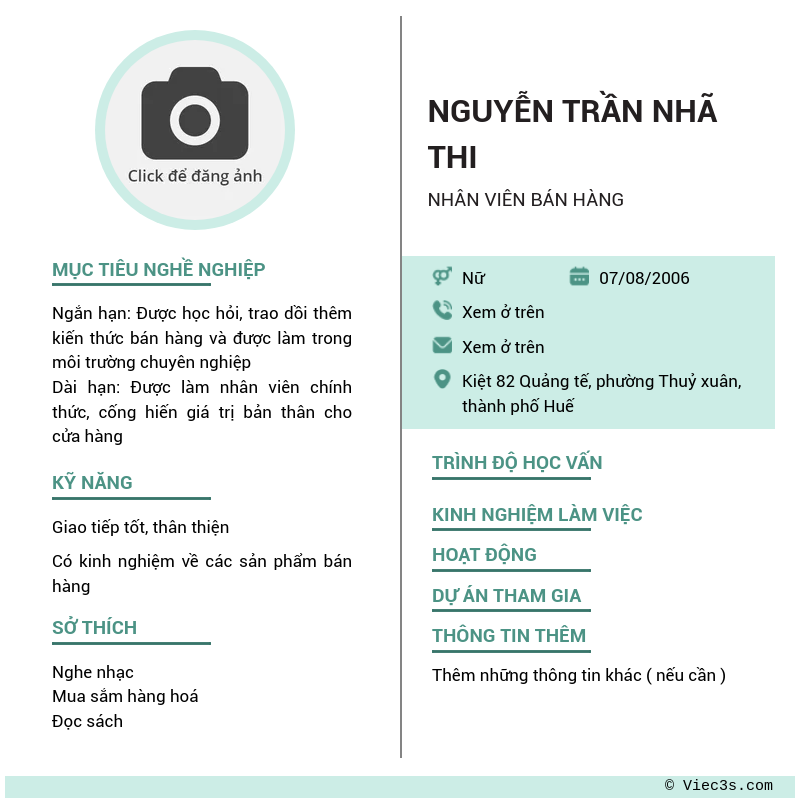 Click để đăng ảnh

MỤC TIÊU NGHỀ NGHIỆP

Ngắn hạn: Được học hỏi, trao dồi thêm kiến thức bán hàng và được làm trong môi trường chuyên nghiệp
Dài hạn: Được làm nhân viên chính thức, cống hiến giá trị bản thân cho cửa hàng

KỸ NĂNG

Giao tiếp tốt, thân thiện

Có kinh nghiệm về các sản phẩm bán hàng

SỞ THÍCH

Nghe nhạc
Mua sắm hàng hoá
Đọc sách

NGUYỄN TRẦN NHÃ THI

NHÂN VIÊN BÁN HÀNG

Nữ
07/08/2006
Xem ở trên
Xem ở trên
Kiệt 82 Quảng tế, phường Thuỷ xuân, thành phố Huế

TRÌNH ĐỘ HỌC VẤN

KINH NGHIỆM LÀM VIỆC

HOẠT ĐỘNG

DỰ ÁN THAM GIA

THÔNG TIN THÊM

Thêm những thông tin khác ( nếu cần )

© Viec3s.com